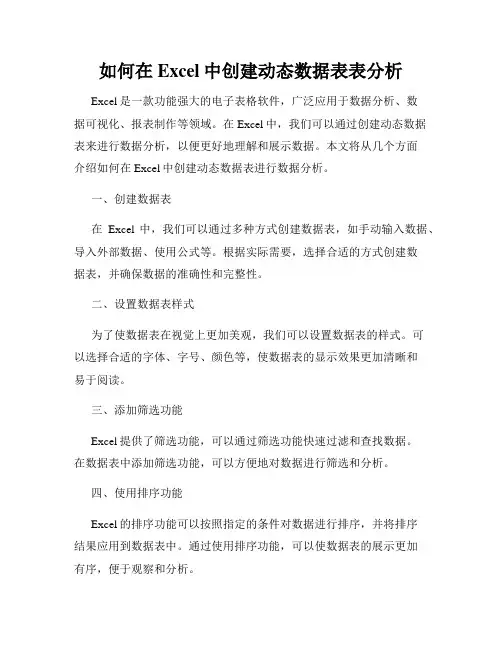 如何在 Excel 中创建动态数据表表分析

Excel 是一款功能强大的电子表格软件，广泛应用于数据分析、数据可视化、报表制作等领域。在 Excel 中，我们可以通过创建动态数据表来进行数据分析，以便更好地理解和展示数据。本文将从几个方面介绍如何在 Excel 中创建动态数据表进行数据分析。

一、创建数据表

在 Excel 中，我们可以通过多种方式创建数据表，如手动输入数据、导入外部数据、使用公式等。根据实际需要，选择合适的方式创建数据表，并确保数据的准确性和完整性。

二、设置数据表样式

为了使数据表在视觉上更加美观，我们可以设置数据表的样式。可以选择合适的字体、字号、颜色等，使数据表的显示效果更加清晰和易于阅读。

三、添加筛选功能

Excel 提供了筛选功能，可以通过筛选功能快速过滤和查找数据。在数据表中添加筛选功能，可以方便地对数据进行筛选和分析。

四、使用排序功能

Excel 的排序功能可以按照指定的条件对数据进行排序，并将排序结果应用到数据表中。通过使用排序功能，可以使数据表的展示更加有序，便于观察和分析。